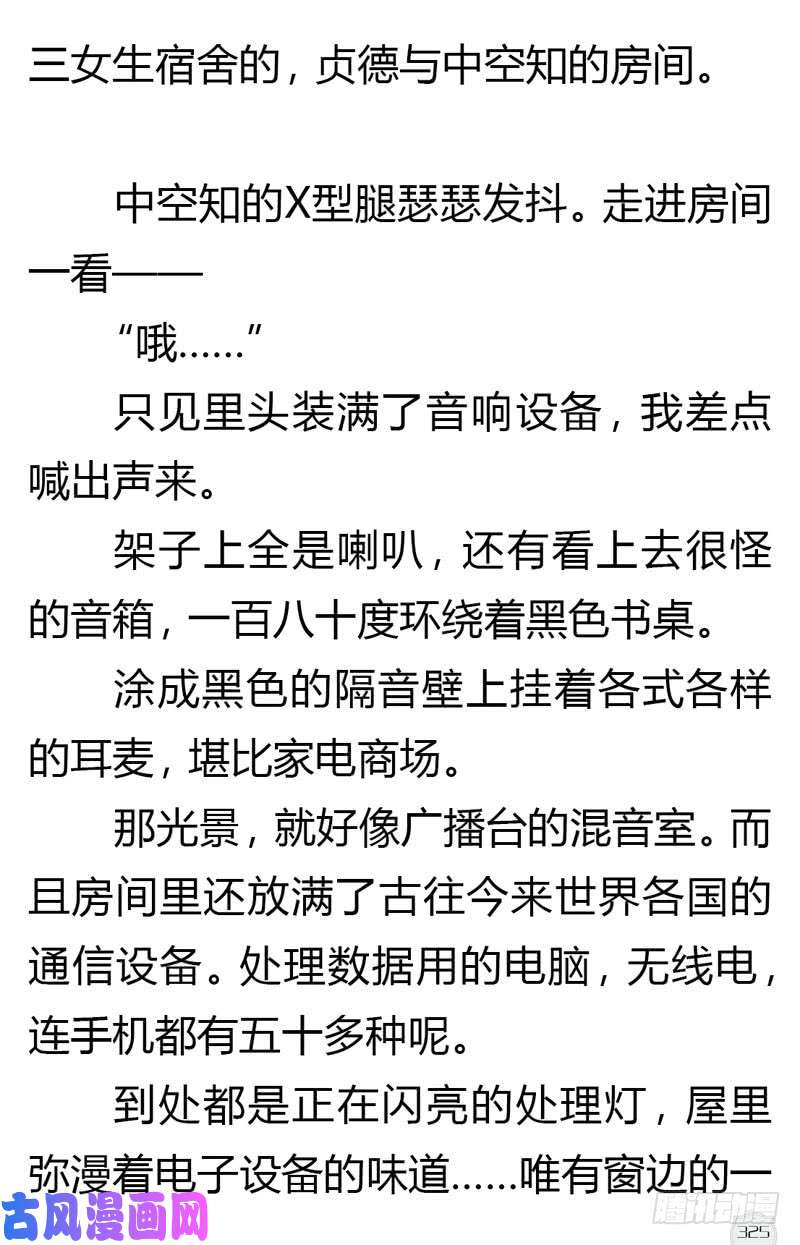 三女生宿舍的，贞德与中空知的房间。

中空知的X型腿瑟瑟发抖。走进房间一看——

“哦……”

只见里头装满了音响设备，我差点喊出声来。

架子上全是喇叭，还有看上去很怪的音箱，一百八十度环绕着黑色书桌。

涂成黑色的隔音壁上挂着各式各样的耳麦，堪比家电商场。

那光景，就好像广播台的混音室。而且房间里还放满了古往今来世界各国的通信设备。处理数据用的电脑，无线电，连手机都有五十多种呢。

到处都是正在闪亮的处理灯，屋里弥漫着电子设备的味道……唯有窗边的一

古风漫画网

腾讯动漫

325